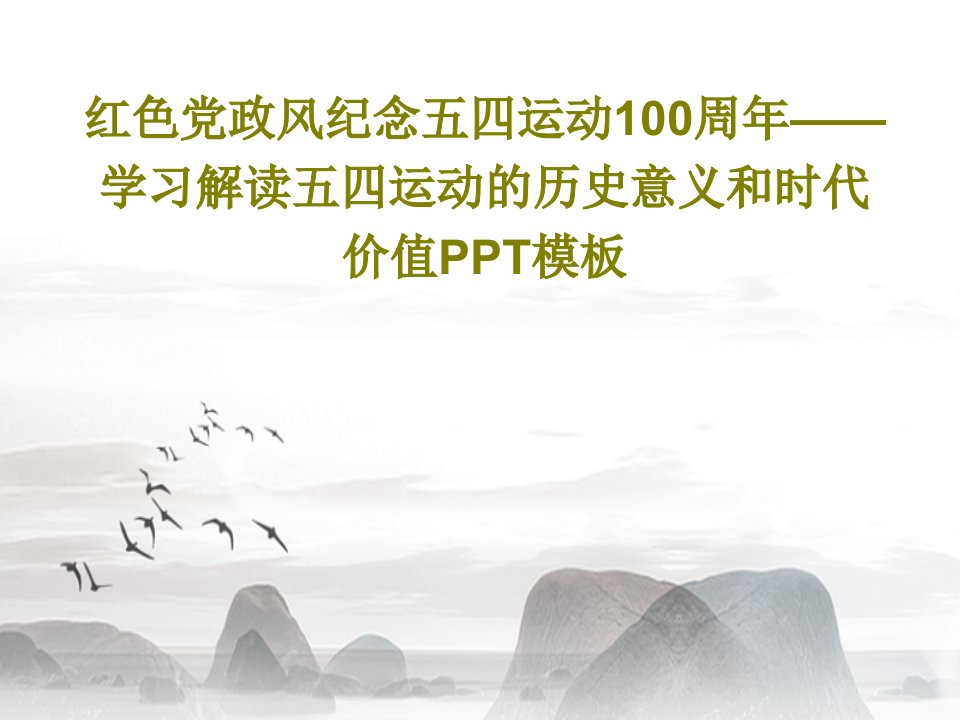 红色党政风纪念五四运动100周年——学习解读五四运动的历史意义和时代价值PPT模板